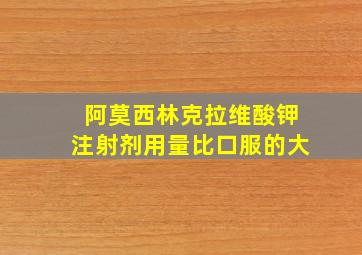 阿莫西林克拉维酸钾
注射剂用量比口服的大